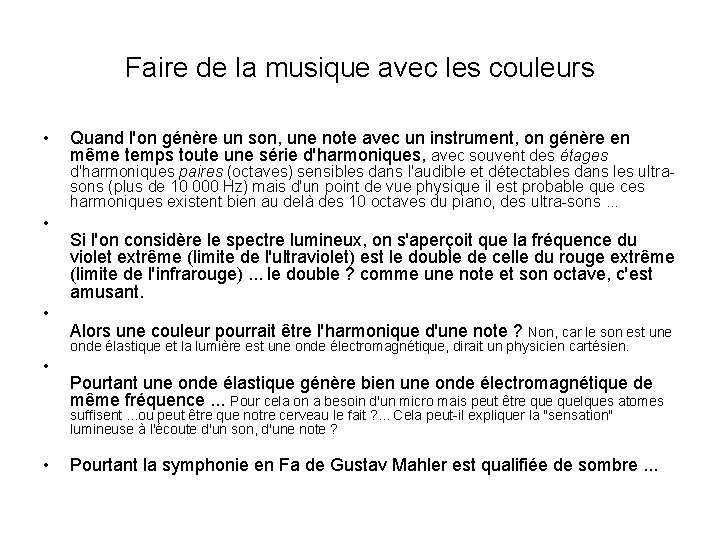 Faire de la musique avec les couleurs

• Quand l'on génère un son, une note avec un instrument, on génère en même temps toute une série d'harmoniques, avec souvent des étages d'harmoniques paires (octaves) sensibles dans l'audible et détectables dans les ultra-sons (plus de 10 000 Hz) mais d'un point de vue physique il est probable que ces harmoniques existent bien au delà des 10 octaves du piano, des ultra-sons ...

•

Si l'on considère le spectre lumineux, on s'aperçoit que la fréquence du violet extrême (limite de l'ultraviolet) est le double de celle du rouge extrême (limite de l'infrarouge) ... le double ? comme une note et son octave, c'est amusant.

•

Alors une couleur pourrait être l'harmonique d'une note ? Non, car le son est une onde élastique et la lumière est une onde électromagnétique, dirait un physicien cartésien.

•

Pourtant une onde élastique génère bien une onde électromagnétique de même fréquence ... Pour cela on a besoin d'un micro mais peut être que quelques atomes suffisent ...ou peut être que notre cerveau le fait ?... Cela peut-il expliquer la "sensation" lumineuse à l'écoute d'un son, d'une note ?

• Pourtant la symphonie en Fa de Gustav Mahler est qualifiée de sombre ...